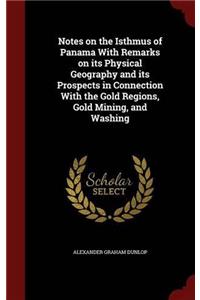 Notes on the Isthmus of Panama With Remarks on its Physical Geography and its Prospects in Connection With the Gold Regions, Gold Mining, and Washing

Scholar SELECT

ALEXANDER GRAHAM DUNLOP